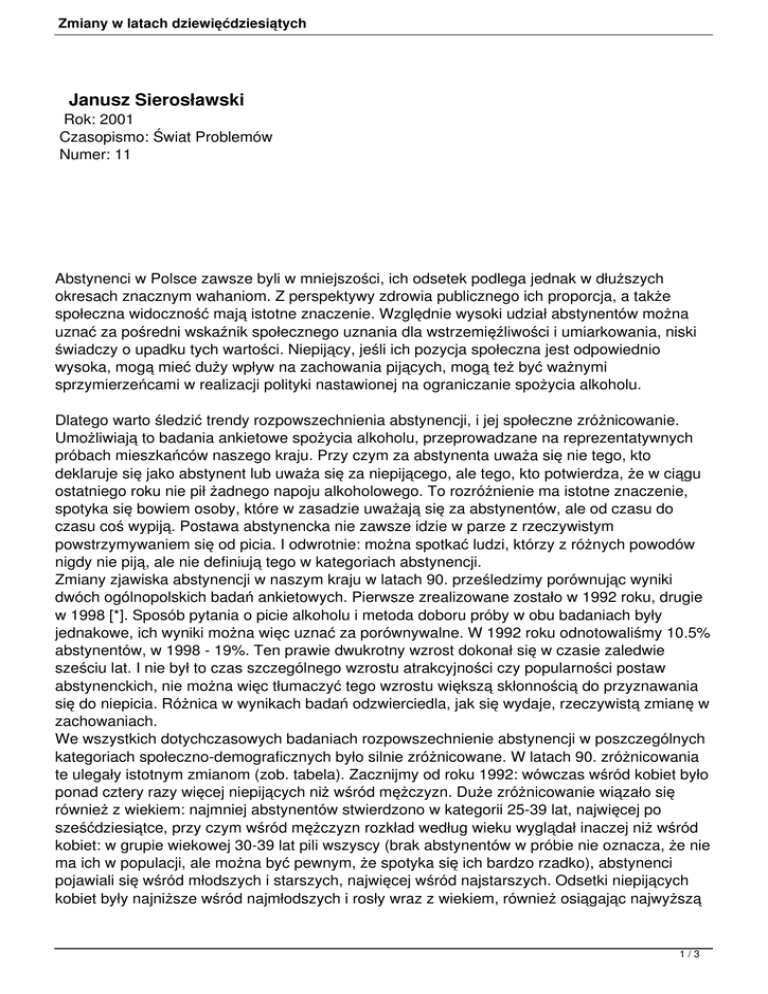 Zmiany w latach dziewięćdziesiątych

Janusz Sierosławski
Rok: 2001
Czasopismo: Świat Problemów
Numer: 11

Abstynenci w Polsce zawsze byli w mniejszości, ich odsetek podlega jednak w dłuższych okresach znacznym wahaniom. Z perspektywy zdrowia publicznego ich proporcja, a także społeczna widoczność mają istotne znaczenie. Względnie wysoki udział abstynentów można uznać za pośredni wskaźnik społecznego uznania dla wstrzemięźliwości i umiarkowania, niski świadczy o upadku tych wartości. Niepijący, jeśli ich pozycja społeczna jest odpowiednio wysoka, mogą mieć duży wpływ na zachowania pijących, mogą też być ważnymi sprzymierzeńcami w realizacji polityki nastawionej na ograniczanie spożycia alkoholu.

Dlatego warto śledzić trendy rozpowszechnienia abstynencji, i jej społeczne zróżnicowanie. Umożliwiają to badania ankietowe spożycia alkoholu, przeprowadzane na reprezentatywnych próbach mieszkańców naszego kraju. Przy czym za abstynenta uważa się nie tego, kto deklaruje się jako abstynent lub uważa się za niepijącego, ale tego, kto potwierdza, że w ciągu ostatniego roku nie pił żadnego napoju alkoholowego. To rozróżnienie ma istotne znaczenie, spotyka się bowiem osoby, które w zasadzie uważają się za abstynentów, ale od czasu do czasu coś wypiją. Postawa abstynencka nie zawsze idzie w parze z rzeczywistym powstrzymywaniem się od picia. I odwrotnie: można spotkać ludzi, którzy z różnych powodów nigdy nie piją, ale nie definiują tego w kategoriach abstynencji.
Zmiany zjawiska abstynencji w naszym kraju w latach 90. prześledzimy porównując wyniki dwóch ogólnopolskich badań ankietowych. Pierwsze zrealizowane zostało w 1992 roku, drugie w 1998 [*]. Sposób pytania o picie alkoholu i metoda doboru próby w obu badaniach były jednakowe, ich wyniki można więc uznać za porównywalne. W 1992 roku odnotowaliśmy 10.5% abstynentów, w 1998 - 19%. Ten prawie dwukrotny wzrost dokonał się w czasie zaledwie sześciu lat. I nie był to czas szczególnego wzrostu atrakcyjności czy popularności postaw abstynenckich, nie można więc tłumaczyć tego wzrostu większą skłonnością do przyznawania się do niepicia. Różnica w wynikach badań odzwierciedla, jak się wydaje, rzeczywistą zmianę w zachowaniach.
We wszystkich dotychczasowych badaniach rozpowszechnienie abstynencji w poszczególnych kategoriach społeczno-demograficznych było silnie zróżnicowane. W latach 90. zróżnicowania te ulegały istotnym zmianom (zob. tabela). Zacznijmy od roku 1992: wówczas wśród kobiet było ponad cztery razy więcej niepijących niż wśród mężczyzn. Duże zróżnicowanie wiązało się również z wiekiem: najmniej abstynentów stwierdzono w kategorii 25-39 lat, najwięcej po sześćdziesiątce, przy czym wśród mężczyzn rozkład według wieku wyglądał inaczej niż wśród kobiet: w grupie wiekowej 30-39 lat pili wszyscy (brak abstynentów w próbie nie oznacza, że nie ma ich w populacji, ale można być pewnym, że spotyka się ich bardzo rzadko), abstynenci pojawiali się wśród młodszych i starszych, najwięcej wśród najstarszych. Odsetki niepijących kobiet były najniższe wśród najmłodszych i rosły wraz z wiekiem, również osiągając najwyższą

1 / 3